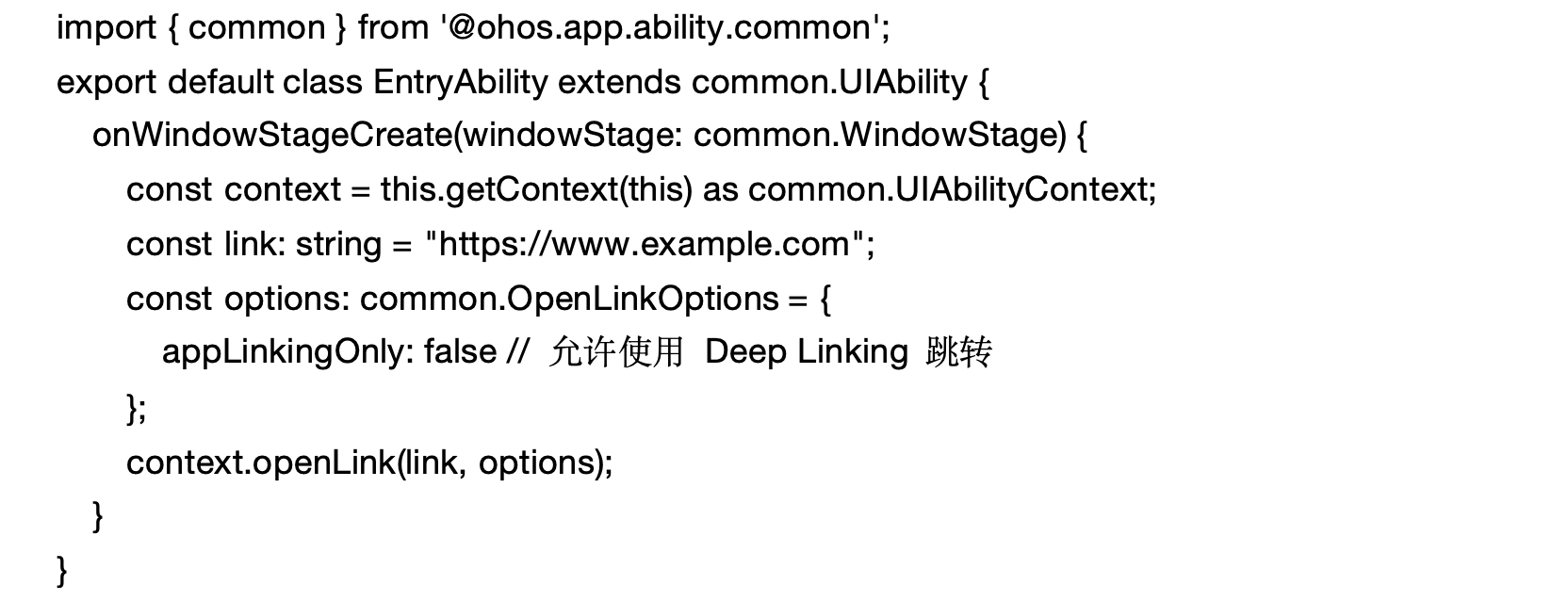 import { common } from '@ohos.app.ability.common';
export default class EntryAbility extends common.UIAbility {
  onWindowStageCreate(windowStage: common.WindowStage) {
    const context = this.getContext(this) as common.UIAbilityContext;
    const link: string = "https://www.example.com";
    const options: common.OpenLinkOptions = {
      appLinkingOnly: false // 允许使用Deep Linking跳转
    };
    context.openLink(link, options);
  }
}